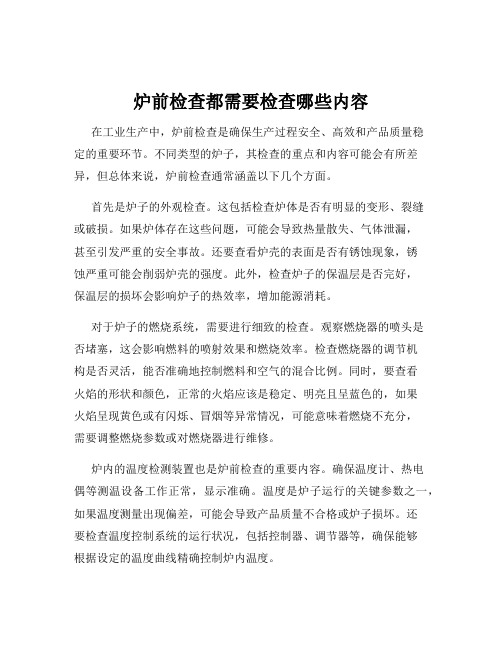 炉前检查都需要检查哪些内容

在工业生产中，炉前检查是确保生产过程安全、高效和产品质量稳定的重要环节。不同类型的炉子，其检查的重点和内容可能会有所差异，但总体来说，炉前检查通常涵盖以下几个方面。

首先是炉子的外观检查。这包括检查炉体是否有明显的变形、裂缝或破损。如果炉体存在这些问题，可能会导致热量散失、气体泄漏，甚至引发严重的安全事故。还要查看炉壳的表面是否有锈蚀现象，锈蚀严重可能会削弱炉壳的强度。此外，检查炉子的保温层是否完好，保温层的损坏会影响炉子的热效率，增加能源消耗。

对于炉子的燃烧系统，需要进行细致的检查。观察燃烧器的喷头是否堵塞，这会影响燃料的喷射效果和燃烧效率。检查燃烧器的调节机构是否灵活，能否准确地控制燃料和空气的混合比例。同时，要查看火焰的形状和颜色，正常的火焰应该是稳定、明亮且呈蓝色的，如果火焰呈现黄色或有闪烁、冒烟等异常情况，可能意味着燃烧不充分，需要调整燃烧参数或对燃烧器进行维修。

炉内的温度检测装置也是炉前检查的重要内容。确保温度计、热电偶等测温设备工作正常，显示准确。温度是炉子运行的关键参数之一，如果温度测量出现偏差，可能会导致产品质量不合格或炉子损坏。还要检查温度控制系统的运行状况，包括控制器、调节器等，确保能够根据设定的温度曲线精确控制炉内温度。